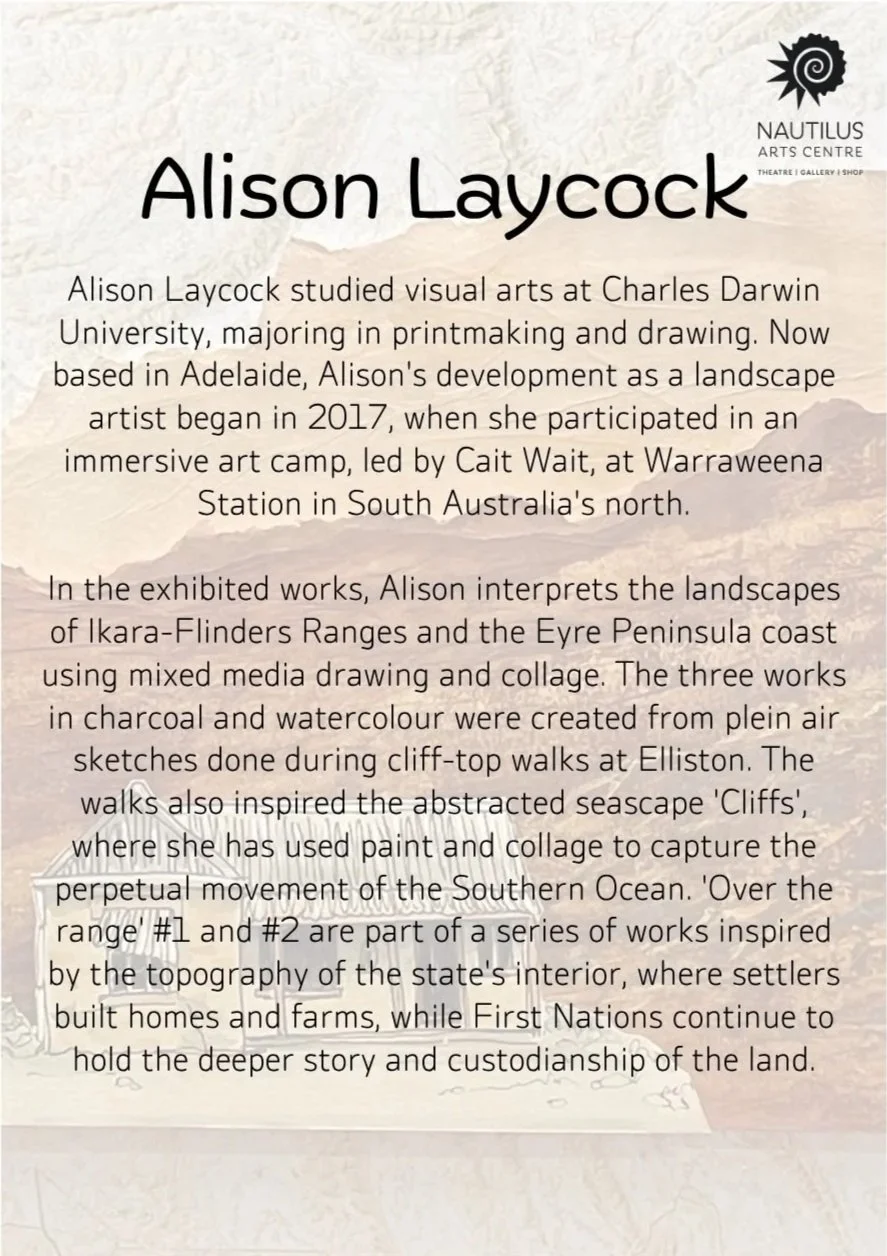 NAUTILUS
ARTS CENTRE
THEATRE | GALLERY | SHOP

Alison Laycock

Alison Laycock studied visual arts at Charles Darwin University, majoring in printmaking and drawing. Now based in Adelaide, Alison's development as a landscape artist began in 2017, when she participated in an immersive art camp, led by Cait Wait, at Warraweena Station in South Australia's north.

In the exhibited works, Alison interprets the landscapes of Ikara-Flinders Ranges and the Eyre Peninsula coast using mixed media drawing and collage. The three works in charcoal and watercolour were created from plein air sketches done during cliff-top walks at Elliston. The walks also inspired the abstracted seascape 'Cliffs', where she has used paint and collage to capture the perpetual movement of the Southern Ocean. 'Over the range' #1 and #2 are part of a series of works inspired by the topography of the state's interior, where settlers built homes and farms, while First Nations continue to hold the deeper story and custodianship of the land.